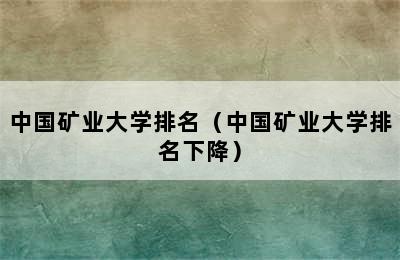 中国矿业大学排名（中国矿业大学排名下降）